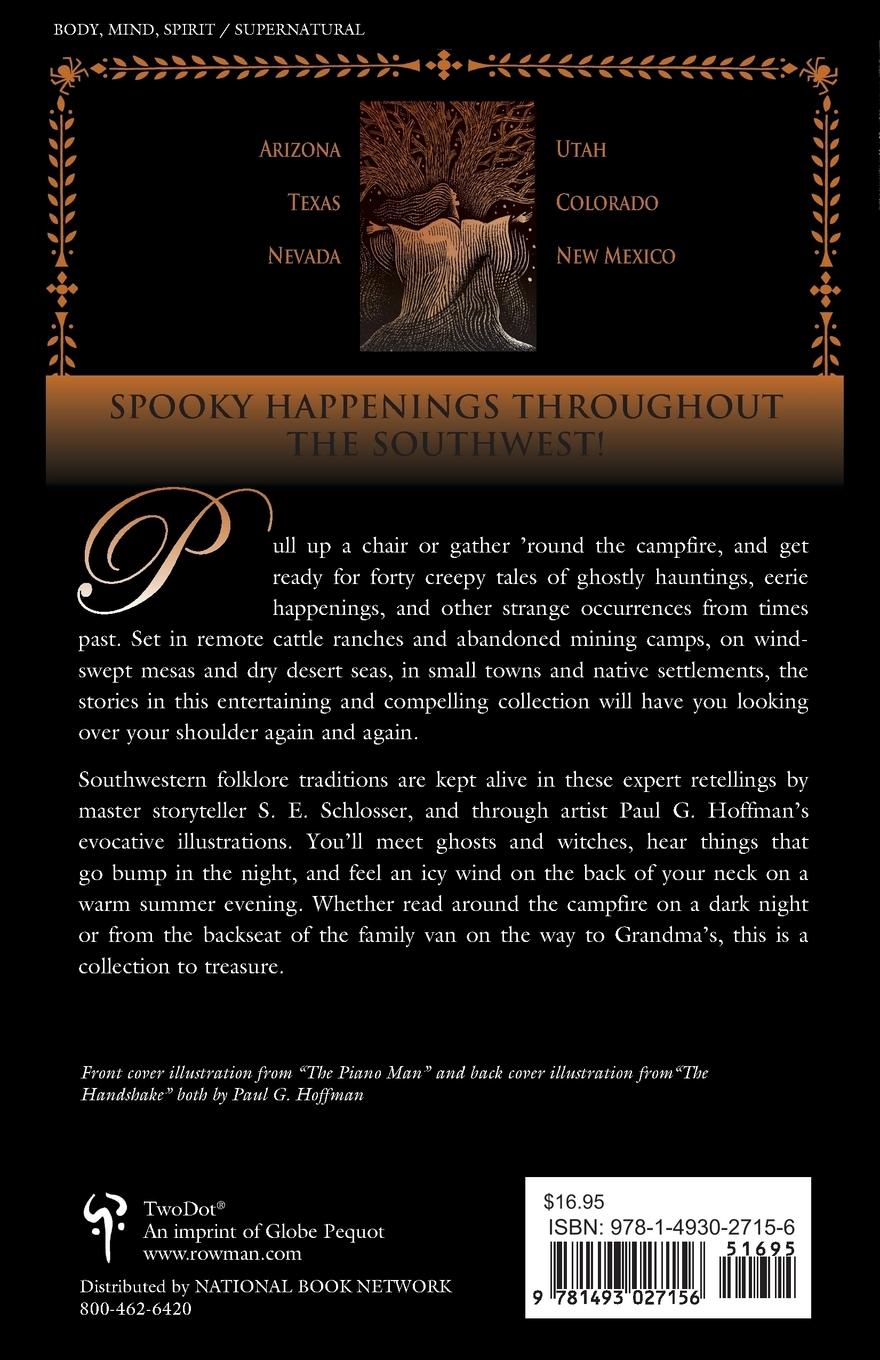 BODY, MIND, SPIRIT / SUPERNATURAL

ARIZONA
TEXAS
NEVADA

UTAH
COLORADO
NEW MEXICO

SPOOKY HAPPENINGS THROUGHOUT THE SOUTHWEST!

Pull up a chair or gather 'round the campfire, and get ready for forty creepy tales of ghostly hauntings, eerie happenings, and other strange occurrences from times past. Set in remote cattle ranches and abandoned mining camps, on windswept mesas and dry desert seas, in small towns and native settlements, the stories in this entertaining and compelling collection will have you looking over your shoulder again and again.

Southwestern folklore traditions are kept alive in these expert retellings by master storyteller S. E. Schlosser, and through artist Paul G. Hoffman's evocative illustrations. You'll meet ghosts and witches, hear things that go bump in the night, and feel an icy wind on the back of your neck on a warm summer evening. Whether read around the campfire on a dark night or from the backseat of the family van on the way to Grandma's, this is a collection to treasure.

Front cover illustration from "The Piano Man" and back cover illustration from"The Handshake" both by Paul G. Hoffman

TwoDot®
An imprint of Globe Pequot
www.rowman.com

Distributed by NATIONAL BOOK NETWORK
800-462-6420

$16.95
ISBN: 978-1-4930-2715-6
51695
9 781493 027156